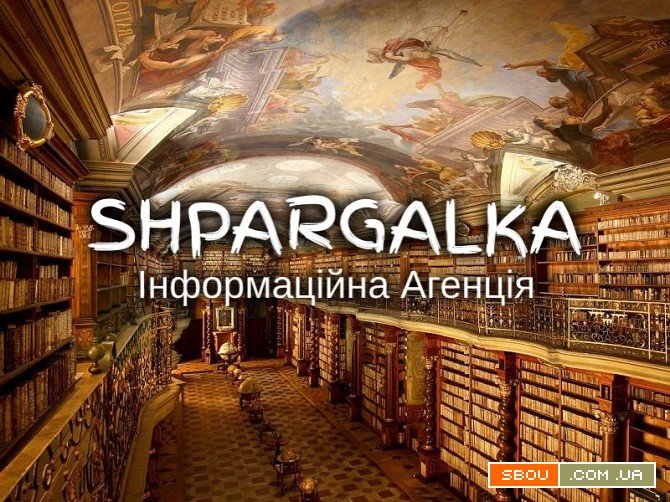 SHPARGALKA
Інформаційна Агенція

SBOU .COM.UA